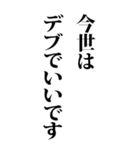 今世は
デブでいいです